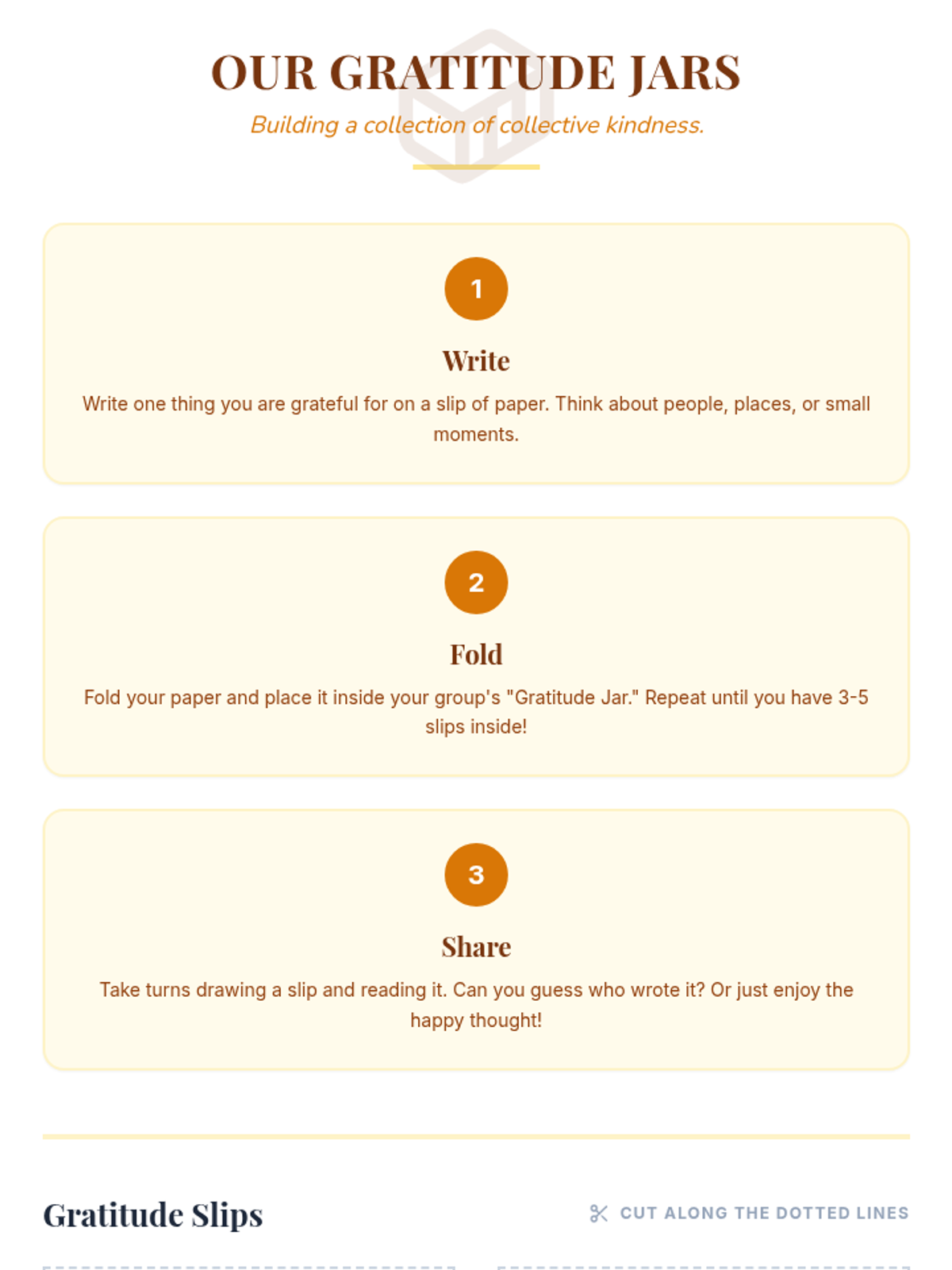 OUR GRATITUDE JARS

Building a collection of collective kindness.

1

Write

Write one thing you are grateful for on a slip of paper. Think about people, places, or small moments.

2

Fold

Fold your paper and place it inside your group's "Gratitude Jar." Repeat until you have 3-5 slips inside!

3

Share

Take turns drawing a slip and reading it. Can you guess who wrote it? Or just enjoy the happy thought!

Gratitude Slips

CUT ALONG THE DOTTED LINES